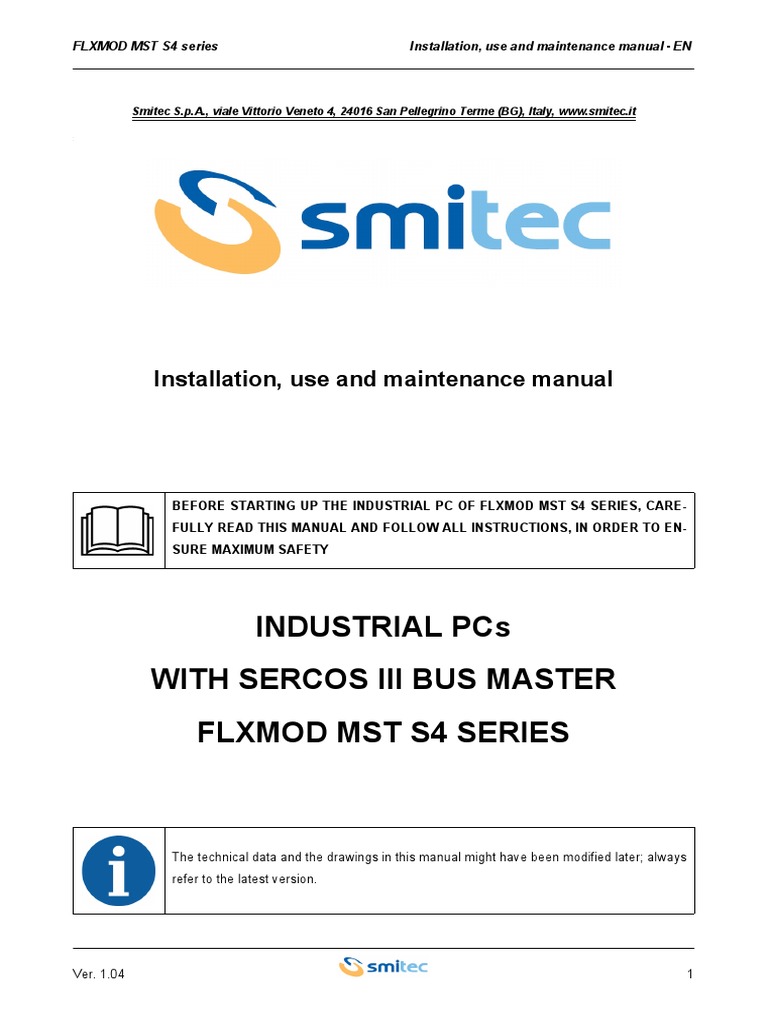 FLXMOD MST S4 series

Installation, use and maintenance manual - EN

Smitec S.p.A., viale Vittorio Veneto 4, 24016 San Pellegrino Terme (BG), Italy, www.smitec.it

smitec

Installation, use and maintenance manual

BEFORE STARTING UP THE INDUSTRIAL PC OF FLXMOD MST S4 SERIES, CAREFULLY READ THIS MANUAL AND FOLLOW ALL INSTRUCTIONS, IN ORDER TO ENSURE MAXIMUM SAFETY

INDUSTRIAL PCs
WITH SERCOS III BUS MASTER
FLXMOD MST S4 SERIES

The technical data and the drawings in this manual might have been modified later; always refer to the latest version.

Ver. 1.04

smitec

1